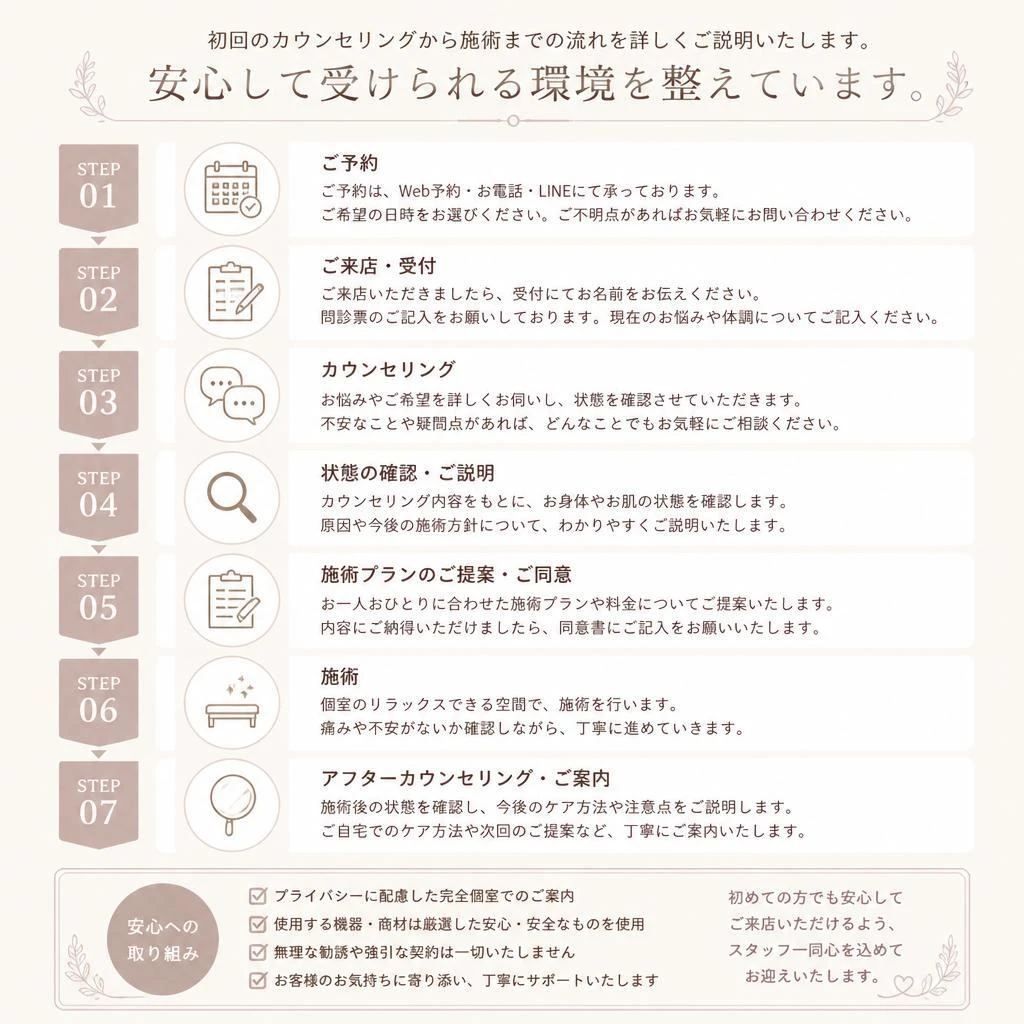 初回のカウンセリングから施術までの流れを詳しくご説明いたします。

安心して受けられる環境を整えています。

STEP 01

ご予約

ご予約は、Web予約・お電話・LINEにて承っております。
ご希望の日時をお選びください。ご不明点があればお気軽にお問い合わせください。

STEP 02

ご来店・受付

ご来店いただきましたら、受付にてお名前をお伝えください。
問診票のご記入をお願いしております。現在のお悩みや体調についてご記入ください。

STEP 03

カウンセリング

お悩みやご希望を詳しくお伺いし、状態を確認させていただきます。
不安なことや疑問点があれば、どんなことでもお気軽にご相談ください。

STEP 04

状態の確認・ご説明

カウンセリング内容をもとに、お身体やお肌の状態を確認します。
原因や今後の施術方針について、わかりやすくご説明いたします。

STEP 05

施術プランのご提案・ご同意

お一人おひとりに合わせた施術プランや料金についてご提案いたします。
内容にご納得いただけましたら、同意書にご記入をお願いいたします。

STEP 06

施術

個室のリラックスできる空間で、施術を行います。
痛みや不安がないか確認しながら、丁寧に進めていきます。

STEP 07

アフターカウンセリング・ご案内

施術後の状態を確認し、今後のケア方法や注意点をご説明します。
ご自宅でのケア方法や次回のご提案など、丁寧にご案内いたします。

安心への取り組み

プライバシーに配慮した完全個室でのご案内
使用する機器・商材は厳選した安心・安全なものを使用
無理な勧誘や強引な契約は一切いたしません
お客様のお気持ちに寄り添い、丁寧にサポートいたします

初めての方でも安心して
ご来店いただけるよう、
スタッフ一同心を込めて
お迎えいたします。